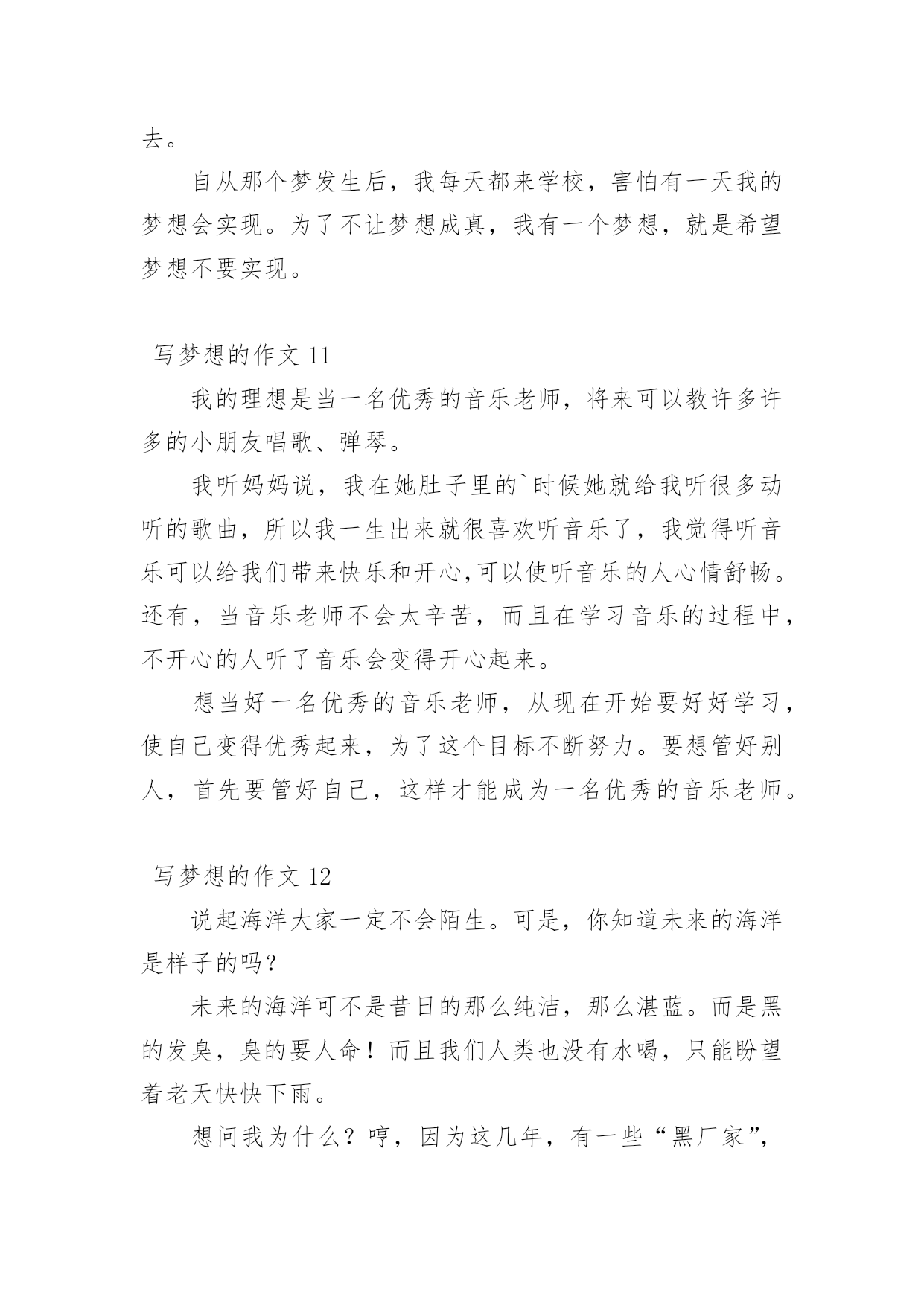 去。

自从那个梦发生后，我每天都来学校，害怕有一天我的梦想会实现。为了不让梦想成真，我有一个梦想，就是希望梦想不要实现。

写梦想的作文 11

我的理想是当一名优秀的音乐老师，将来可以教许多许多的小朋友唱歌、弹琴。

我听妈妈说，我在她肚子里的`时候她就给我听很多动听的歌曲，所以我一生出来就很喜欢听音乐了，我觉得听音乐可以给我们带来快乐和开心,可以使听音乐的人心情舒畅。还有，当音乐老师不会太辛苦，而且在学习音乐的过程中，不开心的人听了音乐会变得开心起来。

想当好一名优秀的音乐老师，从现在开始要好好学习，使自己变得优秀起来，为了这个目标不断努力。要想管好别人，首先要管好自己，这样才能成为一名优秀的音乐老师。

写梦想的作文 12

说起海洋大家一定不会陌生。可是，你知道未来的海洋是样子的吗？

未来的海洋可不是昔日的那么纯洁，那么湛蓝。而是黑的发臭，臭的要人命！而且我们人类也没有水喝，只能盼望着老天快快下雨。

想问我为什么？哼，因为这几年，有一些“黑厂家”，